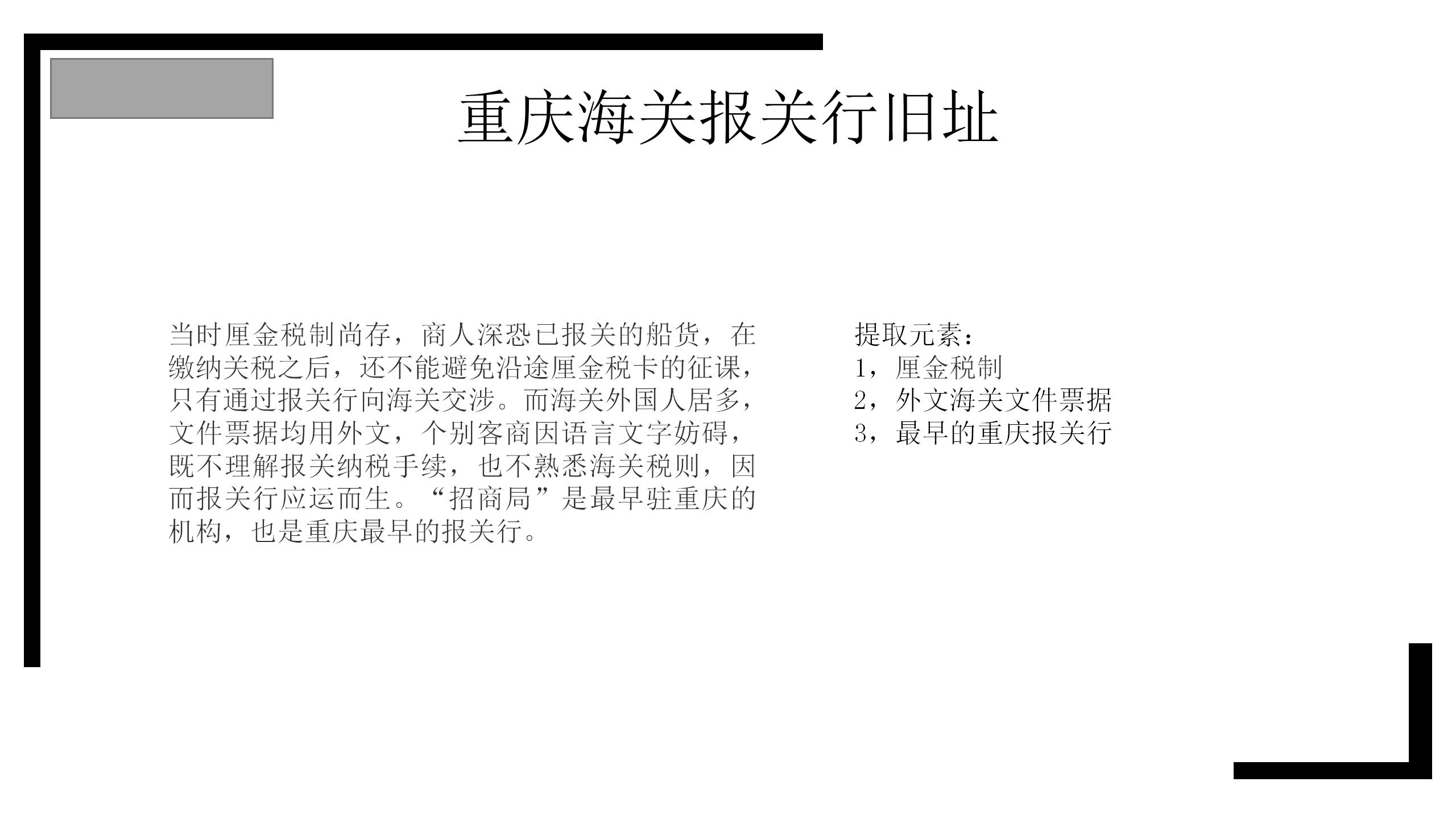 重庆海关报关行旧址

当时厘金税制尚存，商人深恐已报关的船货，在缴纳关税之后，还不能避免沿途厘金税卡的征课，只有通过报关行向海关交涉。而海关外国人居多，文件票据均用外文，个别客商因语言文字妨碍，既不理解报关纳税手续，也不熟悉海关税则，因而报关行应运而生。“招商局”是最早驻重庆的机构，也是重庆最早的报关行。

提取元素：
1，厘金税制
2，外文海关文件票据
3，最早的重庆报关行